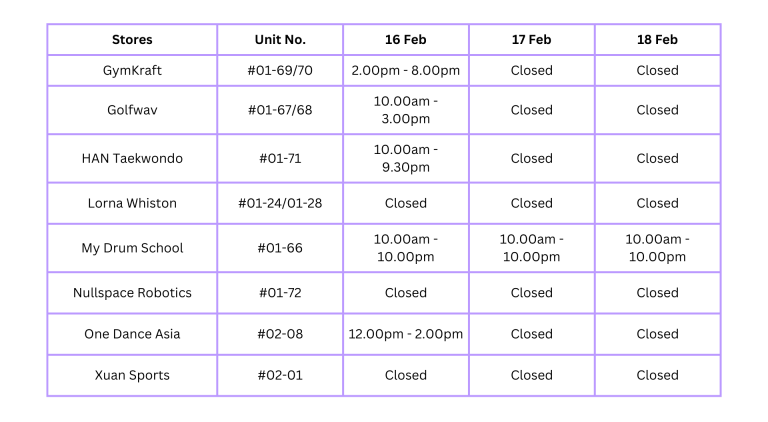 | Stores | Unit No. | 16 Feb | 17 Feb | 18 Feb |
|---|---|---|---|---|
| GymKraft | #01-69/70 | 2.00pm - 8.00pm | Closed | Closed |
| Golfwav | #01-67/68 | 10.00am - 3.00pm | Closed | Closed |
| HAN Taekwondo | #01-71 | 10.00am - 9.30pm | Closed | Closed |
| Lorna Whiston | #01-24/01-28 | Closed | Closed | Closed |
| My Drum School | #01-66 | 10.00am - 10.00pm | 10.00am - 10.00pm | 10.00am - 10.00pm |
| Nullspace Robotics | #01-72 | Closed | Closed | Closed |
| One Dance Asia | #02-08 | 12.00pm - 2.00pm | Closed | Closed |
| Xuan Sports | #02-01 | Closed | Closed | Closed |